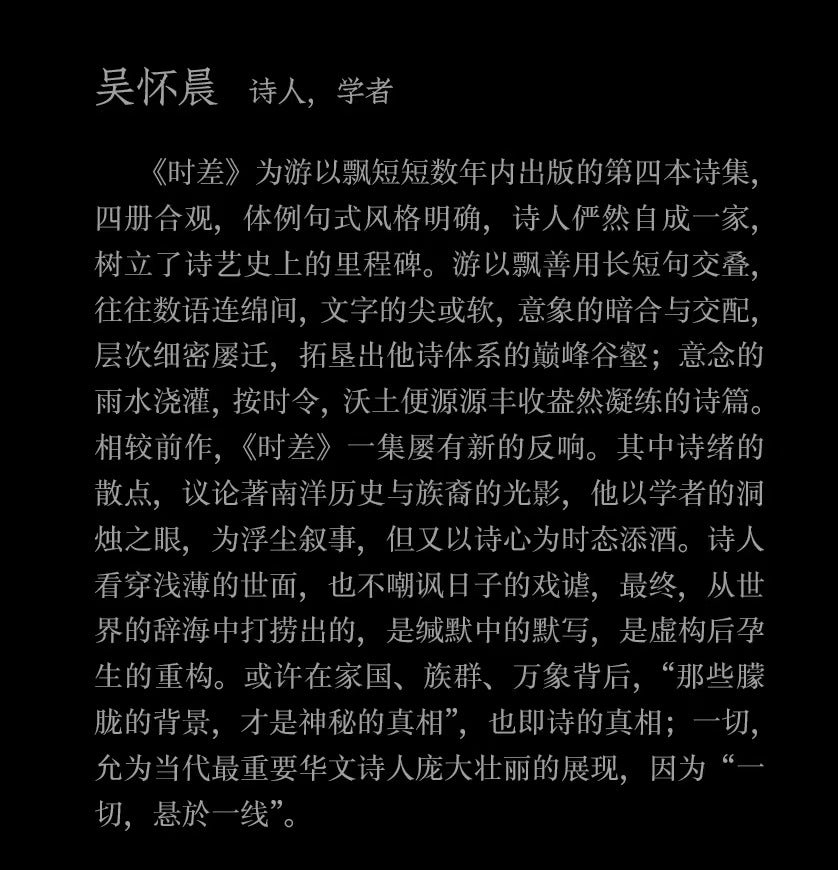 吴怀晨 诗人，学者

《时差》为游以飘短短数年内出版的第四本诗集，四册合观，体例句式风格明确，诗人俨然自成一家，树立了诗艺史上的里程碑。游以飘善用长短句交叠，往往数语连绵间，文字的尖或软，意象的暗合与交配，层次细密屡迁，拓垦出他诗体系的巅峰谷壑；意念的雨水浇灌，按时令，沃土便源源丰收盎然凝练的诗篇。相较前作，《时差》一集屡有新的反响。其中诗绪的散点，议论著南洋历史与族裔的光影，他以学者的洞烛之眼，为浮尘叙事，但又以诗心为时态添酒。诗人看穿浅薄的世面，也不嘲讽日子的戏谑，最终，从世界的辞海中打捞出的，是缄默中的默写，是虚构后孕生的重构。或许在家国、族群、万象背后，“那些朦胧的背景，才是神秘的真相”，也即诗的真相；一切，允为当代最重要华文诗人庞大壮丽的展现，因为“一切，悬於一线”。